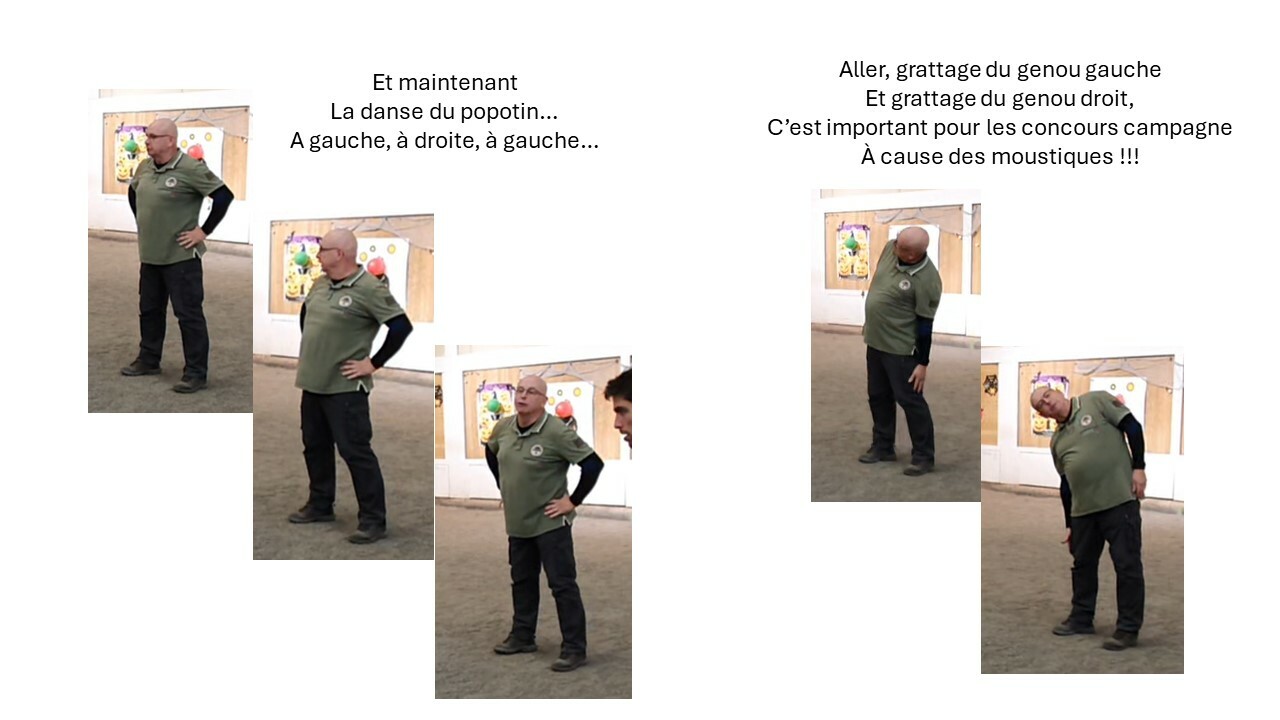 Et maintenant
La danse du popotin...
A gauche, à droite, à gauche...

Aller, grattage du genou gauche
Et grattage du genou droit,
C'est important pour les concours campagne
À cause des moustiques !!!